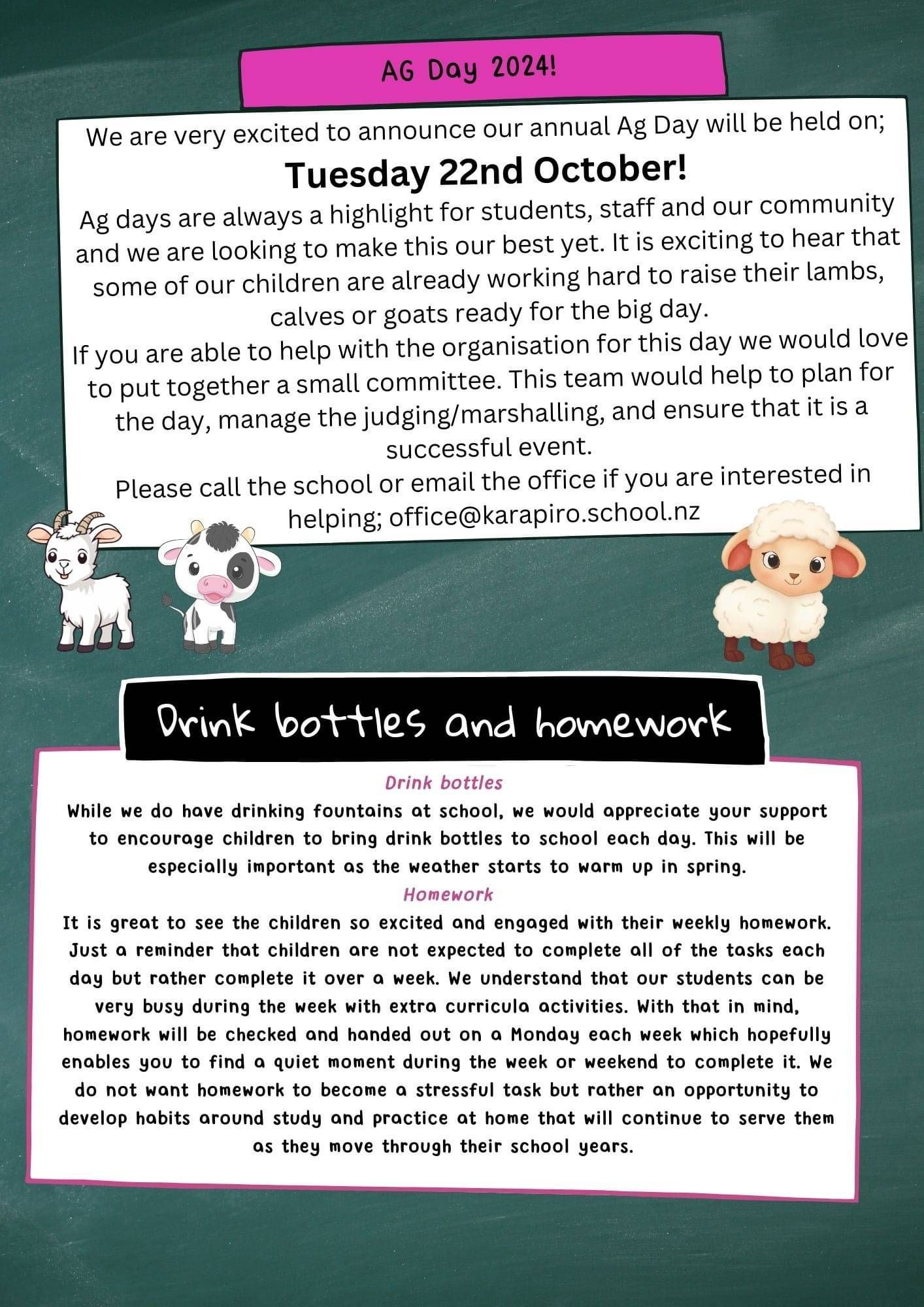 AG Day 2024!

We are very excited to announce our annual Ag Day will be held on;

Tuesday 22nd October!

Ag days are always a highlight for students, staff and our community and we are looking to make this our best yet. It is exciting to hear that some of our children are already working hard to raise their lambs, calves or goats ready for the big day.

If you are able to help with the organisation for this day we would love to put together a small committee. This team would help to plan for the day, manage the judging/marshalling, and ensure that it is a successful event.

Please call the school or email the office if you are interested in helping; office@karapiro.school.nz

Drink bottles and homework

Drink bottles

While we do have drinking fountains at school, we would appreciate your support to encourage children to bring drink bottles to school each day. This will be especially important as the weather starts to warm up in spring.

Homework

It is great to see the children so excited and engaged with their weekly homework. Just a reminder that children are not expected to complete all of the tasks each day but rather complete it over a week. We understand that our students can be very busy during the week with extra curricula activities. With that in mind, homework will be checked and handed out on a Monday each week which hopefully enables you to find a quiet moment during the week or weekend to complete it. We do not want homework to become a stressful task but rather an opportunity to develop habits around study and practice at home that will continue to serve them as they move through their school years.